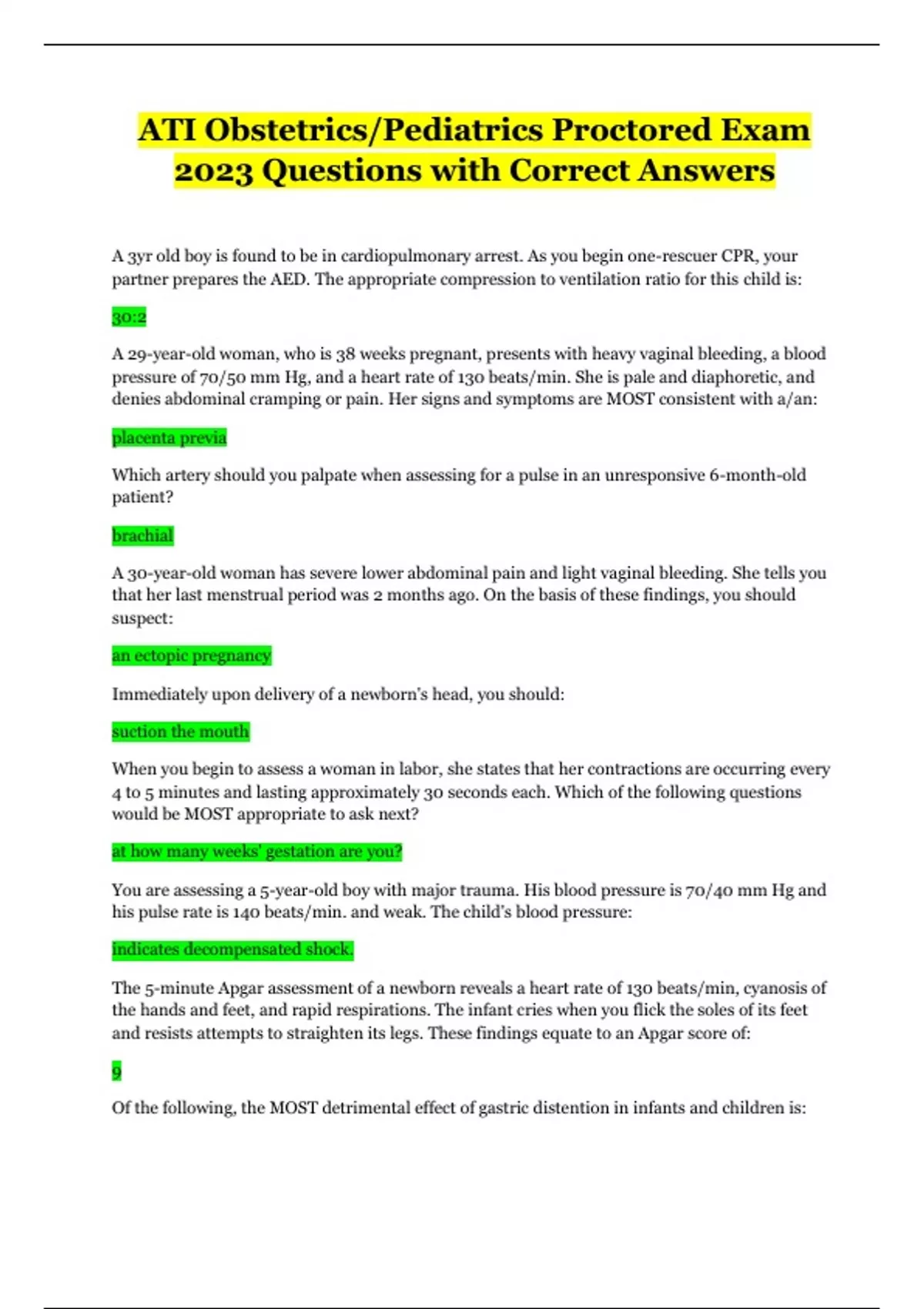 ATI Obstetrics/Pediatrics Proctored Exam 2023 Questions with Correct Answers

A 3yr old boy is found to be in cardiopulmonary arrest. As you begin one-rescuer CPR, your partner prepares the AED. The appropriate compression to ventilation ratio for this child is:

30:2

A 29-year-old woman, who is 38 weeks pregnant, presents with heavy vaginal bleeding, a blood pressure of 70/50 mm Hg, and a heart rate of 130 beats/min. She is pale and diaphoretic, and denies abdominal cramping or pain. Her signs and symptoms are MOST consistent with a/an:

placenta previa

Which artery should you palpate when assessing for a pulse in an unresponsive 6-month-old patient?

brachial

A 30-year-old woman has severe lower abdominal pain and light vaginal bleeding. She tells you that her last menstrual period was 2 months ago. On the basis of these findings, you should suspect:

an ectopic pregnancy

Immediately upon delivery of a newborn's head, you should:

suction the mouth

When you begin to assess a woman in labor, she states that her contractions are occurring every 4 to 5 minutes and lasting approximately 30 seconds each. Which of the following questions would be MOST appropriate to ask next?

at how many weeks' gestation are you?

You are assessing a 5-year-old boy with major trauma. His blood pressure is 70/40 mm Hg and his pulse rate is 140 beats/min. and weak. The child's blood pressure:

indicates decompensated shock.

The 5-minute Apgar assessment of a newborn reveals a heart rate of 130 beats/min, cyanosis of the hands and feet, and rapid respirations. The infant cries when you flick the soles of its feet and resists attempts to straighten its legs. These findings equate to an Apgar score of:

9

Of the following, the MOST detrimental effect of gastric distention in infants and children is: